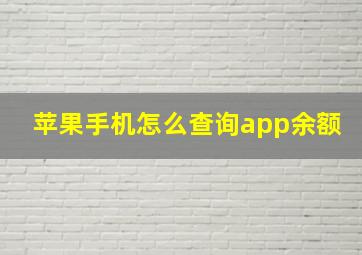 苹果手机怎么查询app余额